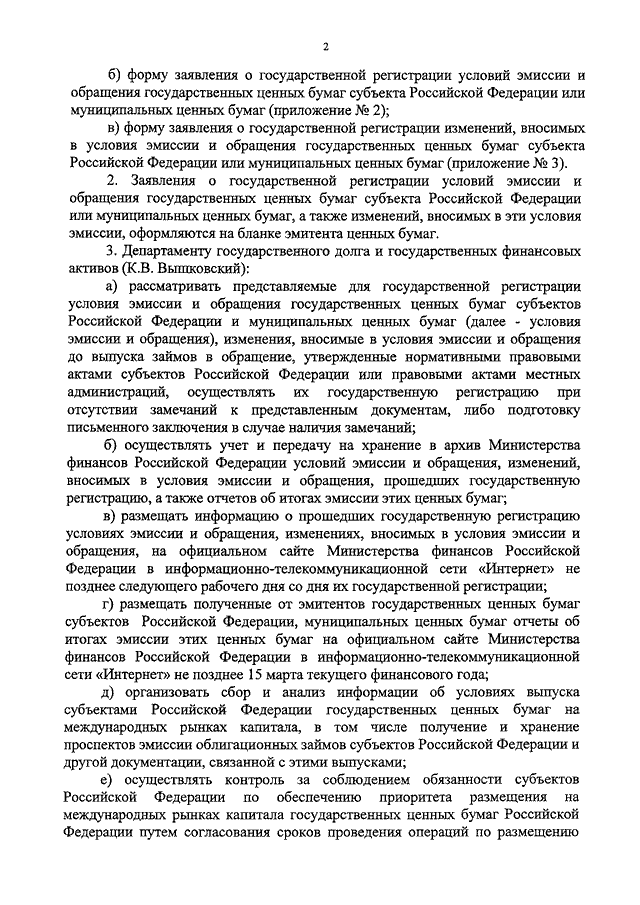 2

б) форму заявления о государственной регистрации условий эмиссии и обращения государственных ценных бумаг субъекта Российской Федерации или муниципальных ценных бумаг (приложение № 2);

в) форму заявления о государственной регистрации изменений, вносимых в условия эмиссии и обращения государственных ценных бумаг субъекта Российской Федерации или муниципальных ценных бумаг (приложение № 3).

2. Заявления о государственной регистрации условий эмиссии и обращения государственных ценных бумаг субъекта Российской Федерации или муниципальных ценных бумаг, а также изменений, вносимых в эти условия эмиссии, оформляются на бланке эмитента ценных бумаг.

3. Департаменту государственного долга и государственных финансовых активов (К.В. Вышковский):

а) рассматривать представляемые для государственной регистрации условия эмиссии и обращения государственных ценных бумаг субъектов Российской Федерации и муниципальных ценных бумаг (далее - условия эмиссии и обращения), изменения, вносимые в условия эмиссии и обращения до выпуска займов в обращение, утвержденные нормативными правовыми актами субъектов Российской Федерации или правовыми актами местных администраций, осуществлять их государственную регистрацию при отсутствии замечаний к представленным документам, либо подготовку письменного заключения в случае наличия замечаний;

б) осуществлять учет и передачу на хранение в архив Министерства финансов Российской Федерации условий эмиссии и обращения, изменений, вносимых в условия эмиссии и обращения, прошедших государственную регистрацию, а также отчетов об итогах эмиссии этих ценных бумаг;

в) размещать информацию о прошедших государственную регистрацию условиях эмиссии и обращения, изменениях, вносимых в условия эмиссии и обращения, на официальном сайте Министерства финансов Российской Федерации в информационно-телекоммуникационной сети «Интернет» не позднее следующего рабочего дня со дня их государственной регистрации;

г) размещать полученные от эмитентов государственных ценных бумаг субъектов Российской Федерации, муниципальных ценных бумаг отчеты об итогах эмиссии этих ценных бумаг на официальном сайте Министерства финансов Российской Федерации в информационно-телекоммуникационной сети «Интернет» не позднее 15 марта текущего финансового года;

д) организовать сбор и анализ информации об условиях выпуска субъектами Российской Федерации государственных ценных бумаг на международных рынках капитала, в том числе получение и хранение проспектов эмиссии облигационных займов субъектов Российской Федерации и другой документации, связанной с этими выпусками;

е) осуществлять контроль за соблюдением обязанности субъектов Российской Федерации по обеспечению приоритета размещения на международных рынках капитала государственных ценных бумаг Российской Федерации путем согласования сроков проведения операций по размещению